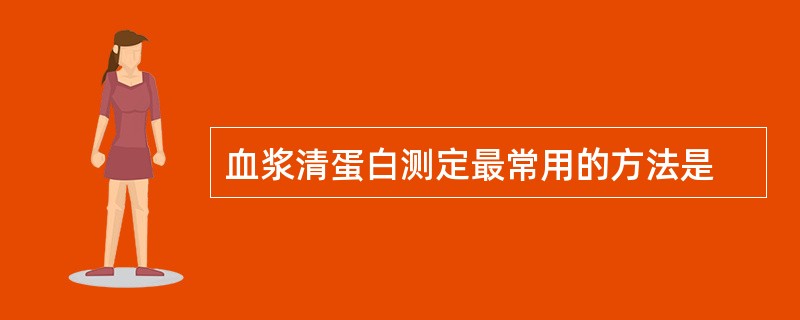 血浆清蛋白测定最常用的方法是